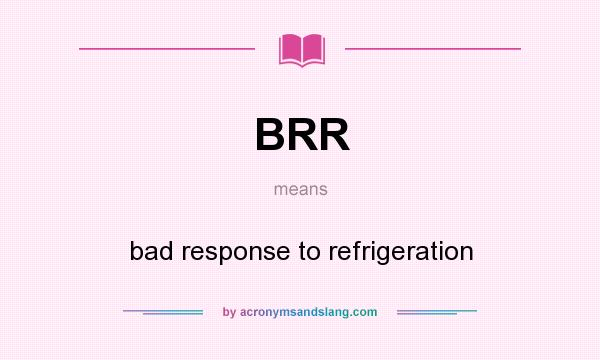 BRR

means

bad response to refrigeration

by acronymsandslang.com